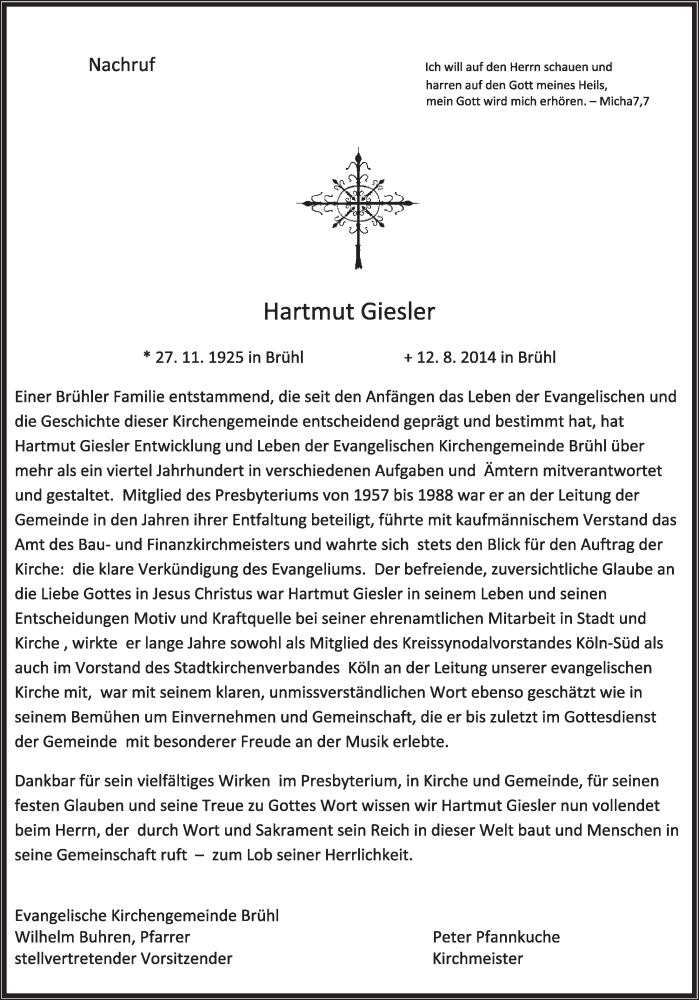 Nachruf

Ich will auf den Herrn schauen und harren auf den Gott meines Heils, mein Gott wird mich erhören. – Micha7,7

Hartmut Giesler

* 27. 11. 1925 in Brühl + 12. 8. 2014 in Brühl

Einer Brühler Familie entstammend, die seit den Anfängen das Leben der Evangelischen und die Geschichte dieser Kirchengemeinde entscheidend geprägt und bestimmt hat, hat Hartmut Giesler Entwicklung und Leben der Evangelischen Kirchengemeinde Brühl über mehr als ein viertel Jahrhundert in verschiedenen Aufgaben und Ämtern mitverantwortet und gestaltet. Mitglied des Presbyteriums von 1957 bis 1988 war er an der Leitung der Gemeinde in den Jahren ihrer Entfaltung beteiligt, führte mit kaufmännischem Verstand das Amt des Bau- und Finanzkirchmeisters und wahrte sich stets den Blick für den Auftrag der Kirche: die klare Verkündigung des Evangeliums. Der befreiende, zuversichtliche Glaube an die Liebe Gottes in Jesus Christus war Hartmut Giesler in seinem Leben und seinen Entscheidungen Motiv und Kraftquelle bei seiner ehrenamtlichen Mitarbeit in Stadt und Kirche , wirkte er lange Jahre sowohl als Mitglied des Kreissynodalvorstandes Köln-Süd als auch im Vorstand des Stadtkirchenverbandes Köln an der Leitung unserer evangelischen Kirche mit, war mit seinem klaren, unmissverständlichen Wort ebenso geschätzt wie in seinem Bemühen um Einvernehmen und Gemeinschaft, die er bis zuletzt im Gottesdienst der Gemeinde mit besonderer Freude an der Musik erlebte.

Dankbar für sein vielfältiges Wirken im Presbyterium, in Kirche und Gemeinde, für seinen festen Glauben und seine Treue zu Gottes Wort wissen wir Hartmut Giesler nun vollendet beim Herrn, der durch Wort und Sakrament sein Reich in dieser Welt baut und Menschen in seine Gemeinschaft ruft – zum Lob seiner Herrlichkeit.

Evangelische Kirchengemeinde Brühl
Wilhelm Buhren, Pfarrer
stellvertretender Vorsitzender

Peter Pfannkuche
Kirchmeister